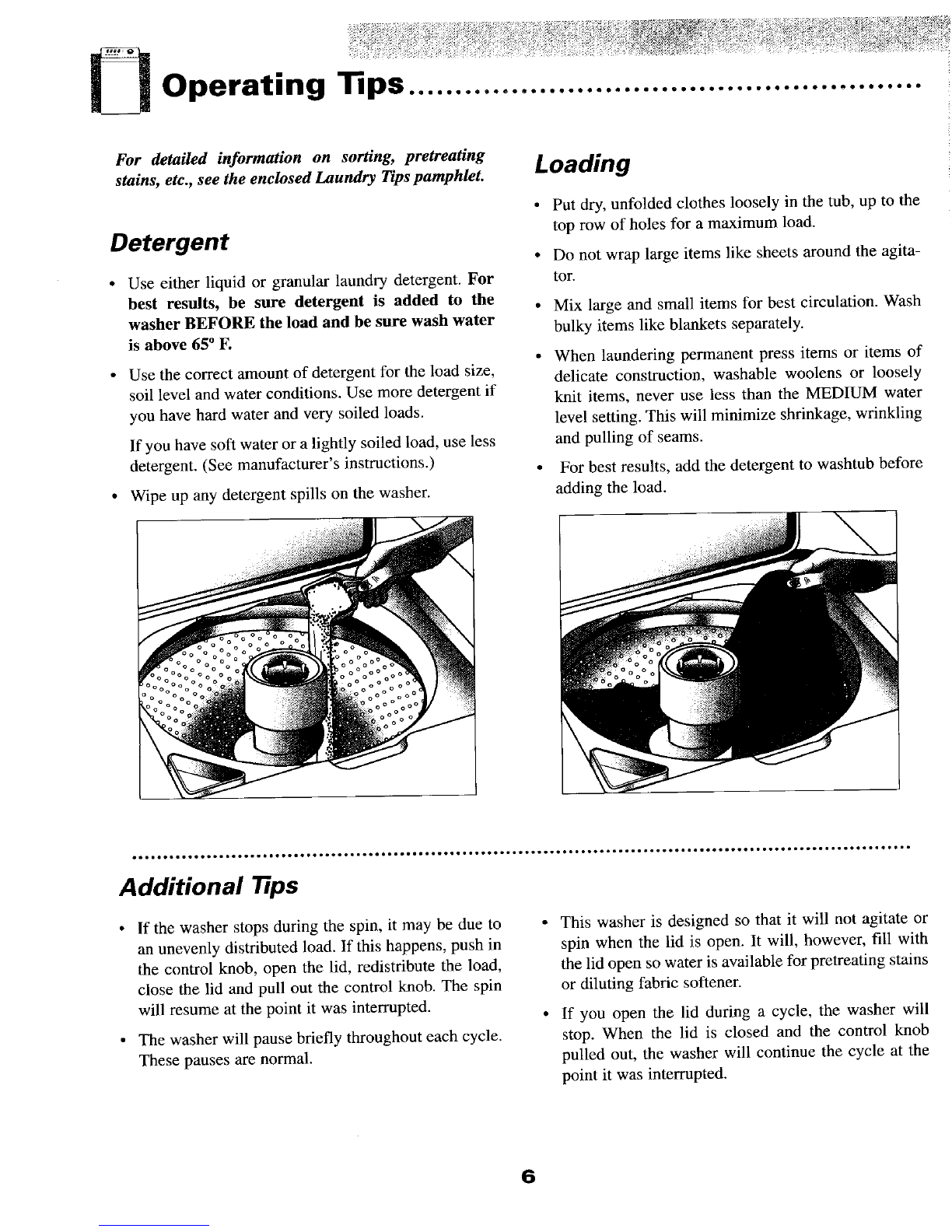 Operating Tips

For detailed information on sorting, pretreating stains, etc., see the enclosed Laundry Tips pamphlet.

Detergent

• Use either liquid or granular laundry detergent. For best results, be sure detergent is added to the washer BEFORE the load and be sure wash water is above 65° F.

• Use the correct amount of detergent for the load size, soil level and water conditions. Use more detergent if you have hard water and very soiled loads.

If you have soft water or a lightly soiled load, use less detergent. (See manufacturer's instructions.)

• Wipe up any detergent spills on the washer.

Loading

• Put dry, unfolded clothes loosely in the tub, up to the top row of holes for a maximum load.

• Do not wrap large items like sheets around the agitator.

• Mix large and small items for best circulation. Wash bulky items like blankets separately.

• When laundering permanent press items or items of delicate construction, washable woolens or loosely knit items, never use less than the MEDIUM water level setting. This will minimize shrinkage, wrinkling and pulling of seams.

• For best results, add the detergent to washtub before adding the load.

Additional Tips

• If the washer stops during the spin, it may be due to an unevenly distributed load. If this happens, push in the control knob, open the lid, redistribute the load, close the lid and pull out the control knob. The spin will resume at the point it was interrupted.

• The washer will pause briefly throughout each cycle. These pauses are normal.

• This washer is designed so that it will not agitate or spin when the lid is open. It will, however, fill with the lid open so water is available for pretreating stains or diluting fabric softener.

• If you open the lid during a cycle, the washer will stop. When the lid is closed and the control knob pulled out, the washer will continue the cycle at the point it was interrupted.

6